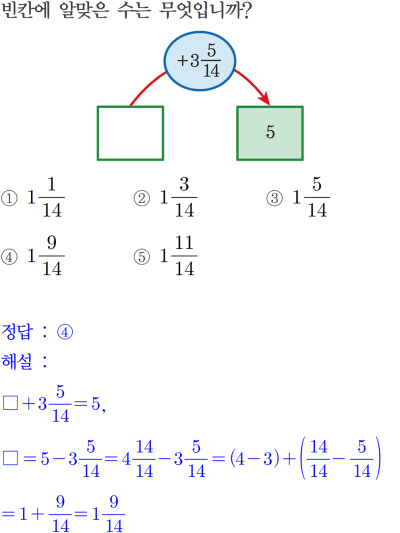 빈칸에 알맞은 수는 무엇입니까?

$+3\frac{5}{14}$

5

① $1\frac{1}{14}$ ② $1\frac{3}{14}$ ③ $1\frac{5}{14}$

④ $1\frac{9}{14}$ ⑤ $1\frac{11}{14}$

정답 : ④

해설 :

$\square+3\frac{5}{14}=5$,

$\square=5-3\frac{5}{14}=4\frac{14}{14}-3\frac{5}{14}=(4-3)+\left(\frac{14}{14}-\frac{5}{14}\right)$

$=1+\frac{9}{14}=1\frac{9}{14}$